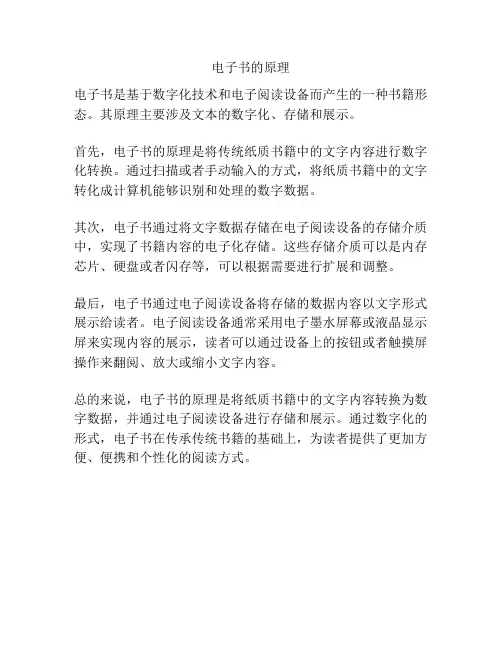 电子书的原理

电子书是基于数字化技术和电子阅读设备而产生的一种书籍形态。其原理主要涉及文本的数字化、存储和展示。

首先，电子书的原理是将传统纸质书籍中的文字内容进行数字化转换。通过扫描或者手动输入的方式，将纸质书籍中的文字转化成计算机能够识别和处理的数字数据。

其次，电子书通过将文字数据存储在电子阅读设备的存储介质中，实现了书籍内容的电子化存储。这些存储介质可以是内存芯片、硬盘或者闪存等，可以根据需要进行扩展和调整。

最后，电子书通过电子阅读设备将存储的数据内容以文字形式展示给读者。电子阅读设备通常采用电子墨水屏幕或液晶显示屏来实现内容的展示，读者可以通过设备上的按钮或者触摸屏操作来翻阅、放大或缩小文字内容。

总的来说，电子书的原理是将纸质书籍中的文字内容转换为数字数据，并通过电子阅读设备进行存储和展示。通过数字化的形式，电子书在传承传统书籍的基础上，为读者提供了更加方便、便携和个性化的阅读方式。